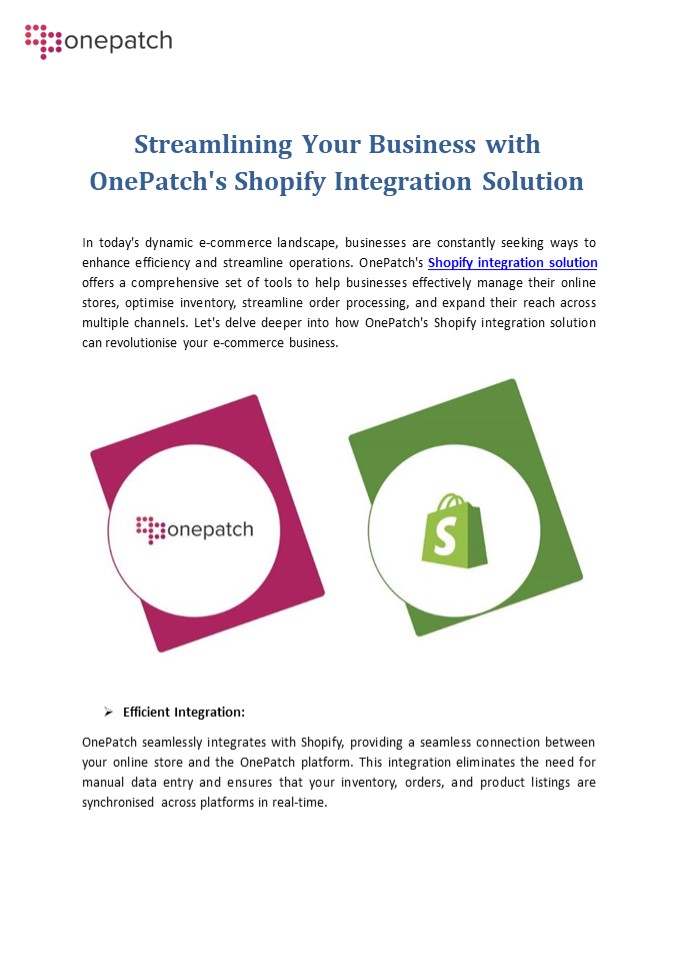 onepatch

Streamlining Your Business with OnePatch's Shopify Integration Solution

In today's dynamic e-commerce landscape, businesses are constantly seeking ways to enhance efficiency and streamline operations. OnePatch's Shopify integration solution offers a comprehensive set of tools to help businesses effectively manage their online stores, optimise inventory, streamline order processing, and expand their reach across multiple channels. Let's delve deeper into how OnePatch's Shopify integration solution can revolutionise your e-commerce business.

onepatch

S

➢ Efficient Integration:

OnePatch seamlessly integrates with Shopify, providing a seamless connection between your online store and the OnePatch platform. This integration eliminates the need for manual data entry and ensures that your inventory, orders, and product listings are synchronised across platforms in real-time.